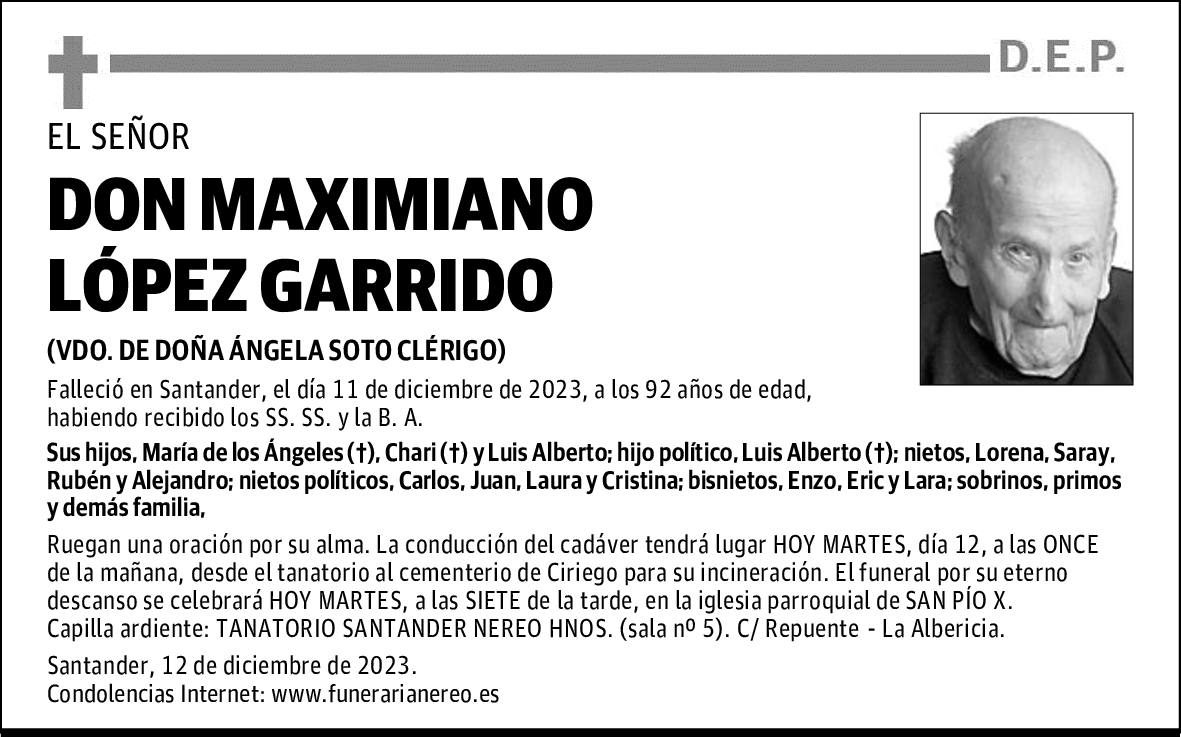 D.E.P.

EL SEÑOR

DON MAXIMIANO LÓPEZ GARRIDO

(VDO. DE DOÑA ÁNGELA SOTO CLÉRIGO)

Falleció en Santander, el día 11 de diciembre de 2023, a los 92 años de edad, habiendo recibido los SS. SS. y la B. A.

Sus hijos, María de los Ángeles (†), Chari (†) y Luis Alberto; hijo político, Luis Alberto (†); nietos, Lorena, Saray, Rubén y Alejandro; nietos políticos, Carlos, Juan, Laura y Cristina; bisnietos, Enzo, Eric y Lara; sobrinos, primos y demás familia,

Ruegan una oración por su alma. La conducción del cadáver tendrá lugar HOY MARTES, día 12, a las ONCE de la mañana, desde el tanatorio al cementerio de Ciriego para su incineración. El funeral por su eterno descanso se celebrará HOY MARTES, a las SIETE de la tarde, en la iglesia parroquial de SAN PÍO X.
Capilla ardiente: TANATORIO SANTANDER NEREO HNOS. (sala nº 5). C/ Repuente - La Albericia.

Santander, 12 de diciembre de 2023.
Condolencias Internet: www.funerarianereo.es